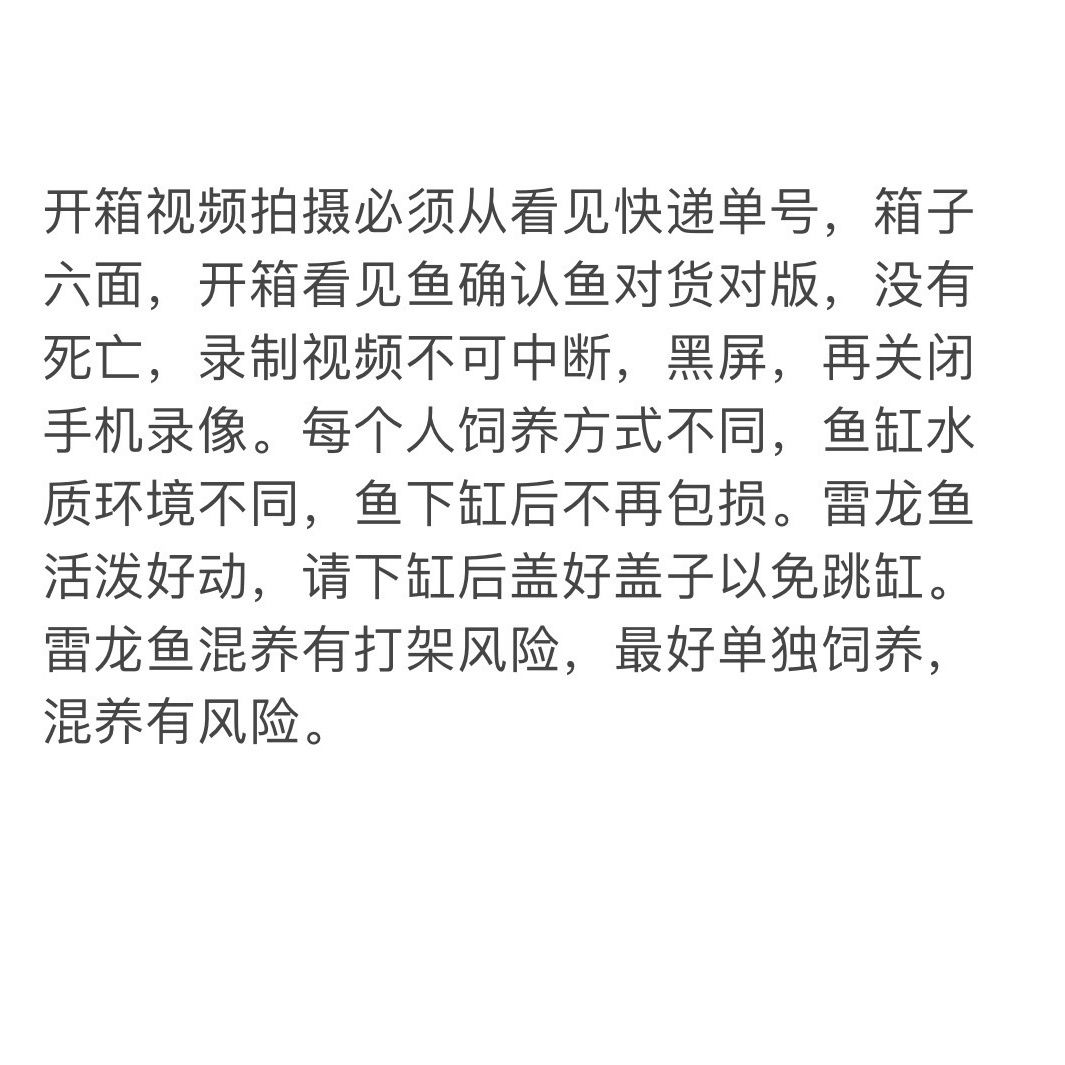 开箱视频拍摄必须从看见快递单号，箱子六面，开箱看见鱼确认鱼对货对版，没有死亡，录制视频不可中断，黑屏，再关闭手机录像。每个人饲养方式不同，鱼缸水质环境不同，鱼下缸后不再包损。雷龙鱼活泼好动，请下缸后盖好盖子以免跳缸。雷龙鱼混养有打架风险，最好单独饲养，混养有风险。